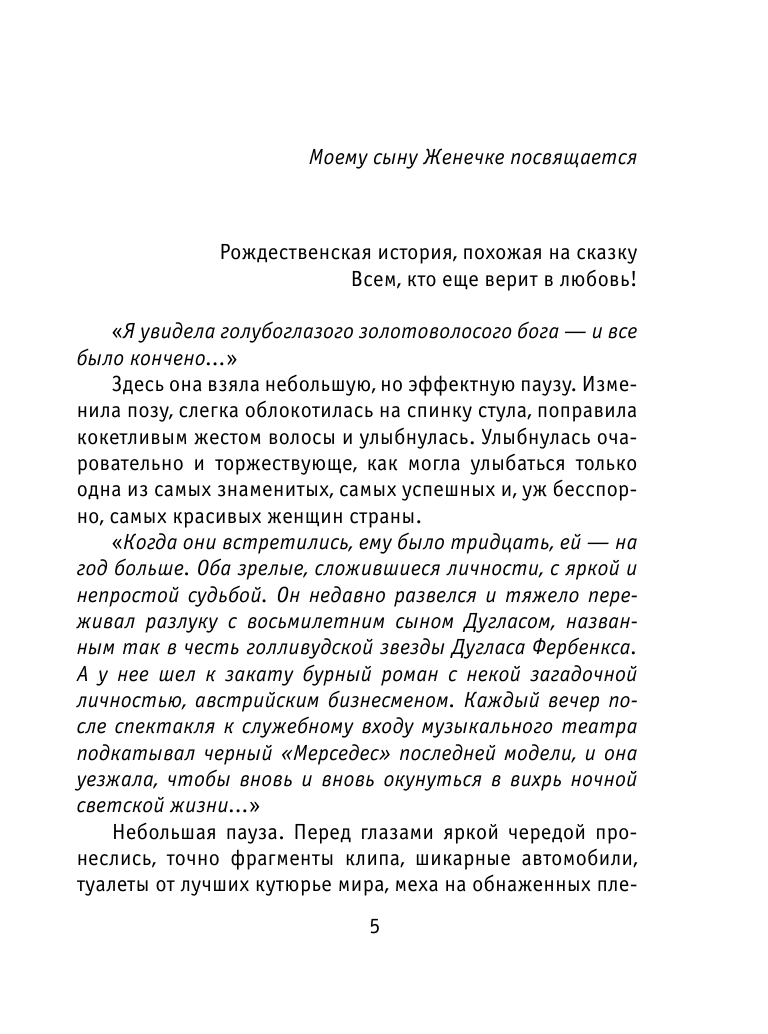 Моему сыну Женечке посвящается

Рождественская история, похожая на сказку
Всем, кто еще верит в любовь!

«Я увидела голубоглазого золотоволосого бога — и все было кончено...»

Здесь она взяла небольшую, но эффектную паузу. Изменила позу, слегка облокотилась на спинку стула, поправила кокетливым жестом волосы и улыбнулась. Улыбнулась очаровательно и торжествующе, как могла улыбаться только одна из самых знаменитых, самых успешных и, уж бесспорно, самых красивых женщин страны.

«Когда они встретились, ему было тридцать, ей — на год больше. Оба зрелые, сложившиеся личности, с яркой и непростой судьбой. Он недавно развелся и тяжело переживал разлуку с восьмилетним сыном Дугласом, названным так в честь голливудской звезды Дугласа Фербенкса. А у нее шел к закату бурный роман с некой загадочной личностью, австрийским бизнесменом. Каждый вечер после спектакля к служебному входу музыкального театра подкатывал черный «Мерседес» последней модели, и она уезжала, чтобы вновь и вновь окунуться в вихрь ночной светской жизни...»

Небольшая пауза. Перед глазами яркой чередой пронеслись, точно фрагменты клипа, шикарные автомобили, туалеты от лучших кутюрье мира, меха на обнаженных пле-

5